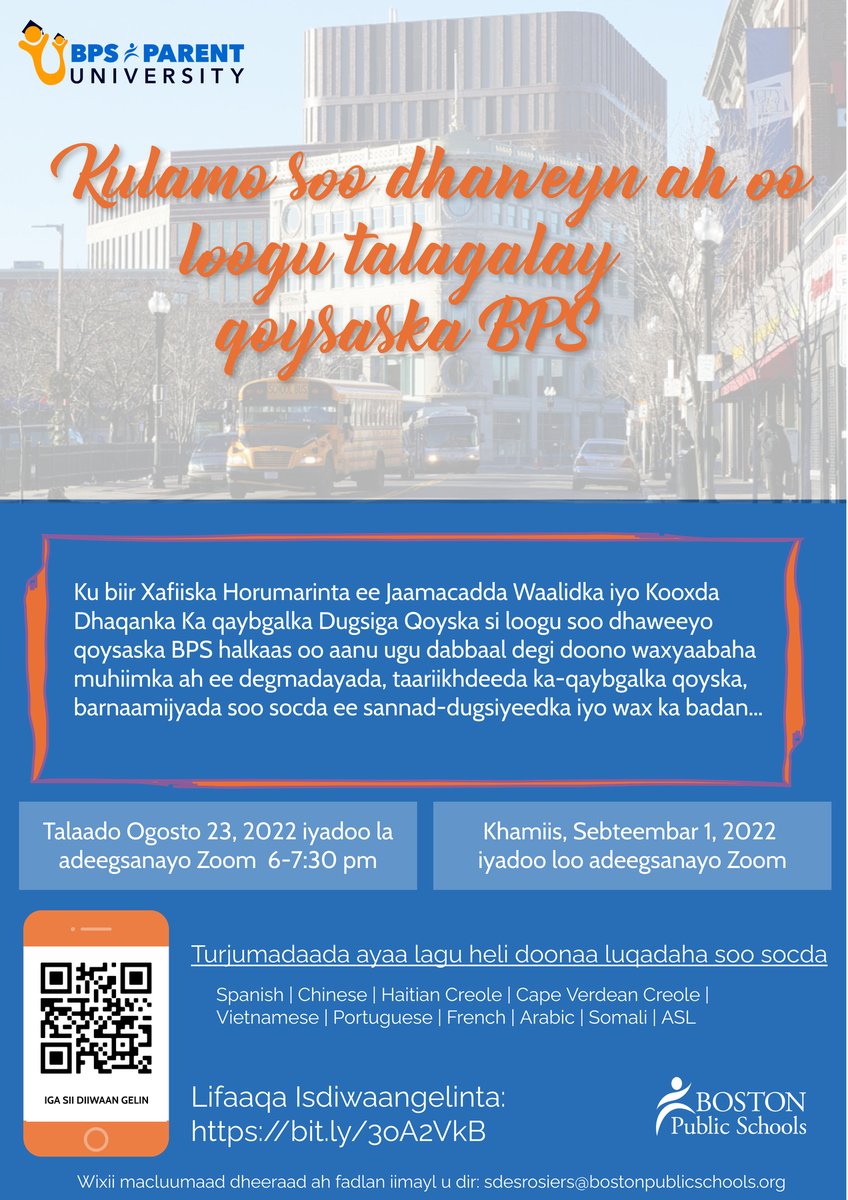 BPS PARENT UNIVERSITY

Kulamo soo dhaweyn ah oo loogu talagalay qoysaska BPS

Ku biir Xafiiska Horumarinta ee Jaamacadda Waalidka iyo Kooxda Dhaqanka Ka qaybgalka Dugsiga Qoyska si loogu soo dhaweeyo qoysaska BPS halkaas oo aanu ugu dabbaal degi doono waxyaabaha muhiimka ah ee degmadayada, taariikhdeeda ka-qaybgalka qoyska, barnaamijyada soo socda ee sannad-dugsiyeedka iyo wax ka badan...

Talaado Ogosto 23, 2022 iyadoo la adeegsanayo Zoom 6-7:30 pm

Khamiis, Sebteembar 1, 2022 iyadoo loo adeegsanayo Zoom

IGA SII DIIWAAN GELIN

Turjumadaada ayaa lagu heli doonaa luqadaha soo socda

Spanish | Chinese | Haitian Creole | Cape Verdean Creole | Vietnamese | Portuguese | French | Arabic | Somali | ASL

Lifaaqa Isdiwaangelinta:
https://bit.ly/3oA2VkB

BOSTON Public Schools

Wixii macluumaad dheeraad ah fadlan iimayl u dir: sdesrosiers@bostonpublicschools.org